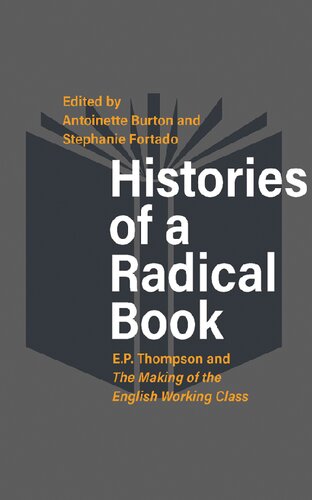 Edited by
Antoinette Burton and
Stephanie Fortado

Histories of a Radical Book

E.P. Thompson and
The Making of the
English Working Class